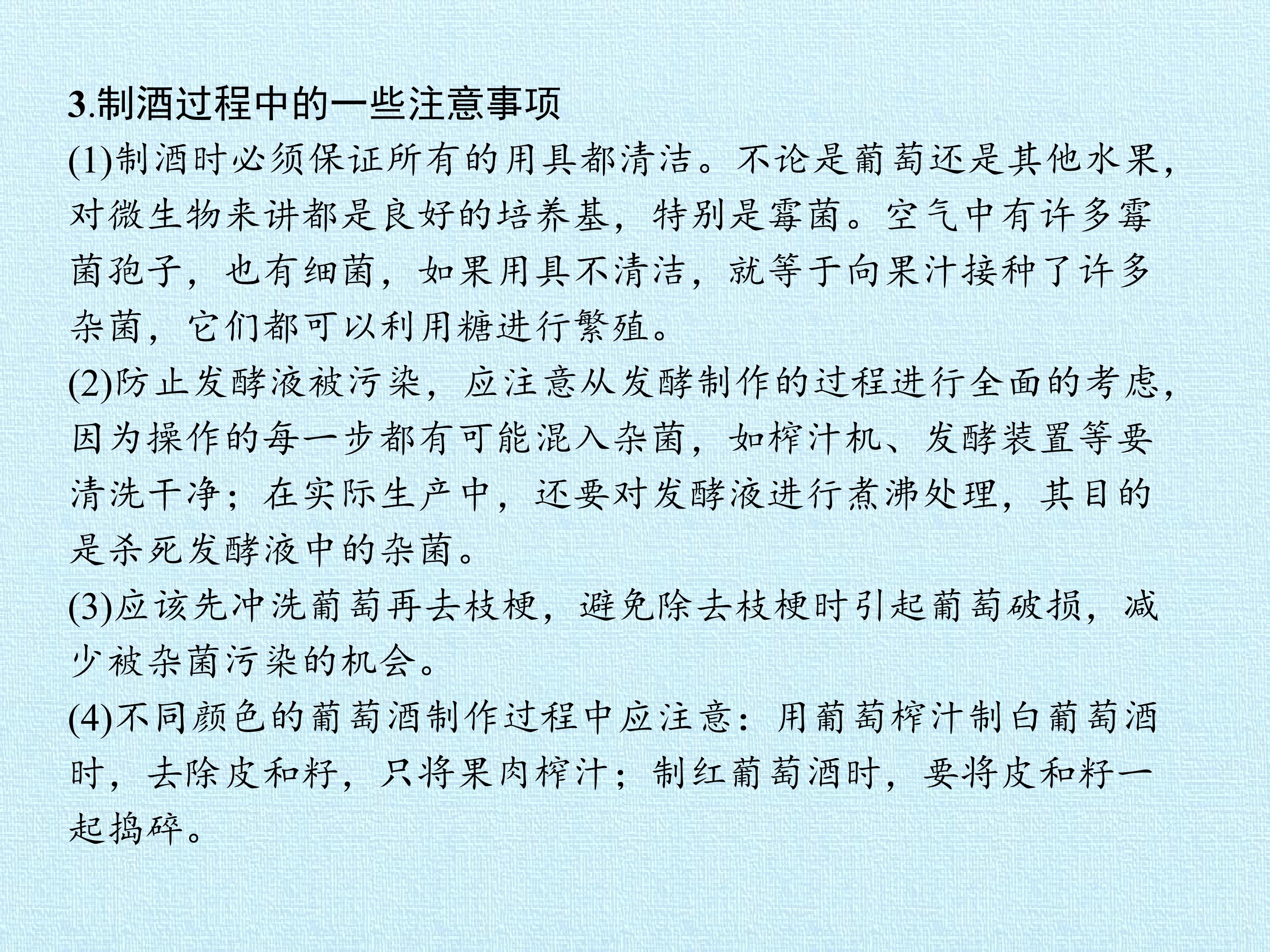 3.制酒过程中的一些注意事项

(1)制酒时必须保证所有的用具都清洁。不论是葡萄还是其他水果，对微生物来讲都是良好的培养基，特别是霉菌。空气中有许多霉菌孢子，也有细菌，如果用具不清洁，就等于向果汁接种了许多杂菌，它们都可以利用糖进行繁殖。

(2)防止发酵液被污染，应注意从发酵制作的过程进行全面的考虑，因为操作的每一步都有可能混入杂菌，如榨汁机、发酵装置等要清洗干净；在实际生产中，还要对发酵液进行煮沸处理，其目的是杀死发酵液中的杂菌。

(3)应该先冲洗葡萄再去枝梗，避免除去枝梗时引起葡萄破损，减少被杂菌污染的机会。

(4)不同颜色的葡萄酒制作过程中应注意：用葡萄榨汁制白葡萄酒时，去除皮和籽，只将果肉榨汁；制红葡萄酒时，要将皮和籽一起捣碎。